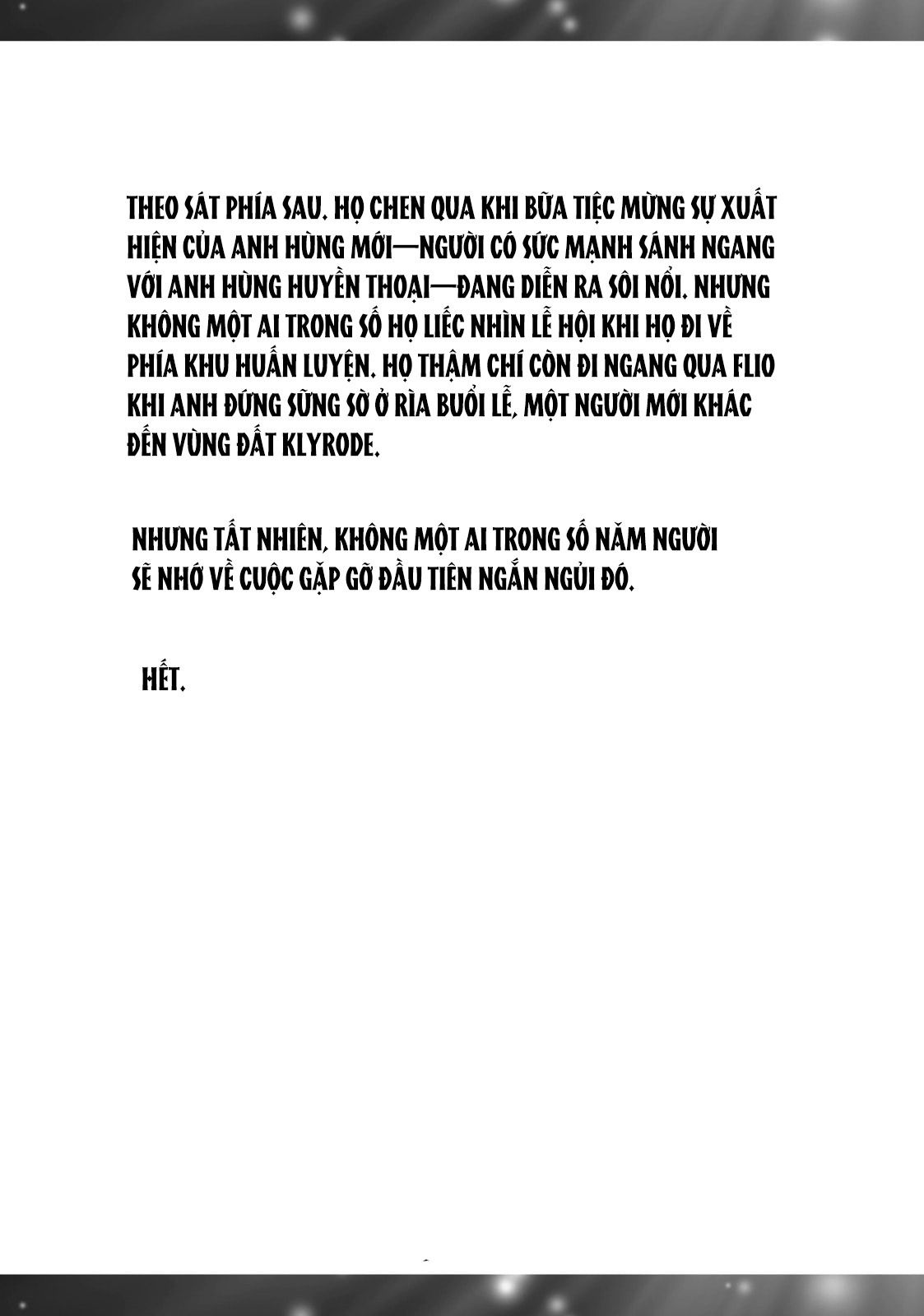 THEO SÁT PHÍA SAU. HỌ CHEN QUA KHI BỮA TIỆC MỪNG SỰ XUẤT HIỆN CỦA ANH HÙNG MỚI—NGƯỜI CÓ SỨC MẠNH SÁNH NGANG VỚI ANH HÙNG HUYỀN THOẠI—ĐANG DIỄN RA SÔI NỔI. NHƯNG KHÔNG MỘT AI TRONG SỐ HỌ LIẾC NHÌN LỄ HỘI KHI HỌ ĐI VỀ PHÍA KHU HUẤN LUYỆN. HỌ THẬM CHÍ CÒN ĐI NGANG QUA FLIO KHI ANH ĐỨNG SỮNG SỜ Ở RÌA BUỔI LỄ, MỘT NGƯỜI MỚI KHÁC ĐẾN VÙNG ĐẤT KLYRODE.

NHƯNG TẤT NHIÊN, KHÔNG MỘT AI TRONG SỐ NĂM NGƯỜI SẼ NHỚ VỀ CUỘC GẶP GỠ ĐẦU TIÊN NGẮN NGỦI ĐÓ.

HẾT.